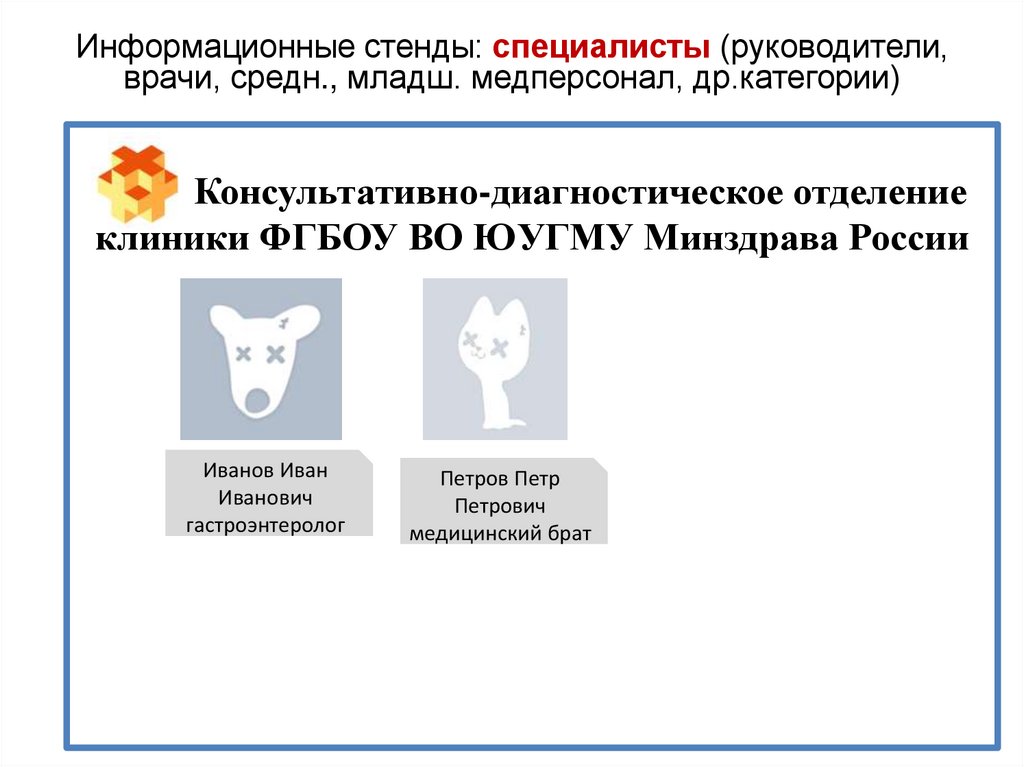 Информационные стенды: специалисты (руководители, врачи, средн., младш. медперсонал, др.категории)

Консультативно-диагностическое отделение клиники ФГБОУ ВО ЮУГМУ Минздрава России

Иванов Иван
Иванович
гастроэнтеролог

Петров Петр
Петрович
медицинский брат